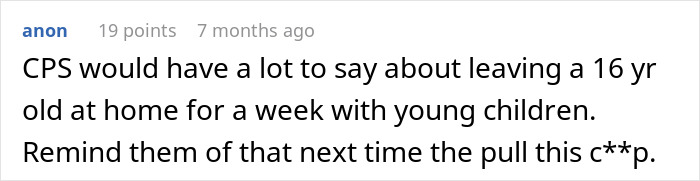 anon 19 points 7 months ago

CPS would have a lot to say about leaving a 16 yr old at home for a week with young children. Remind them of that next time the pull this c**p.